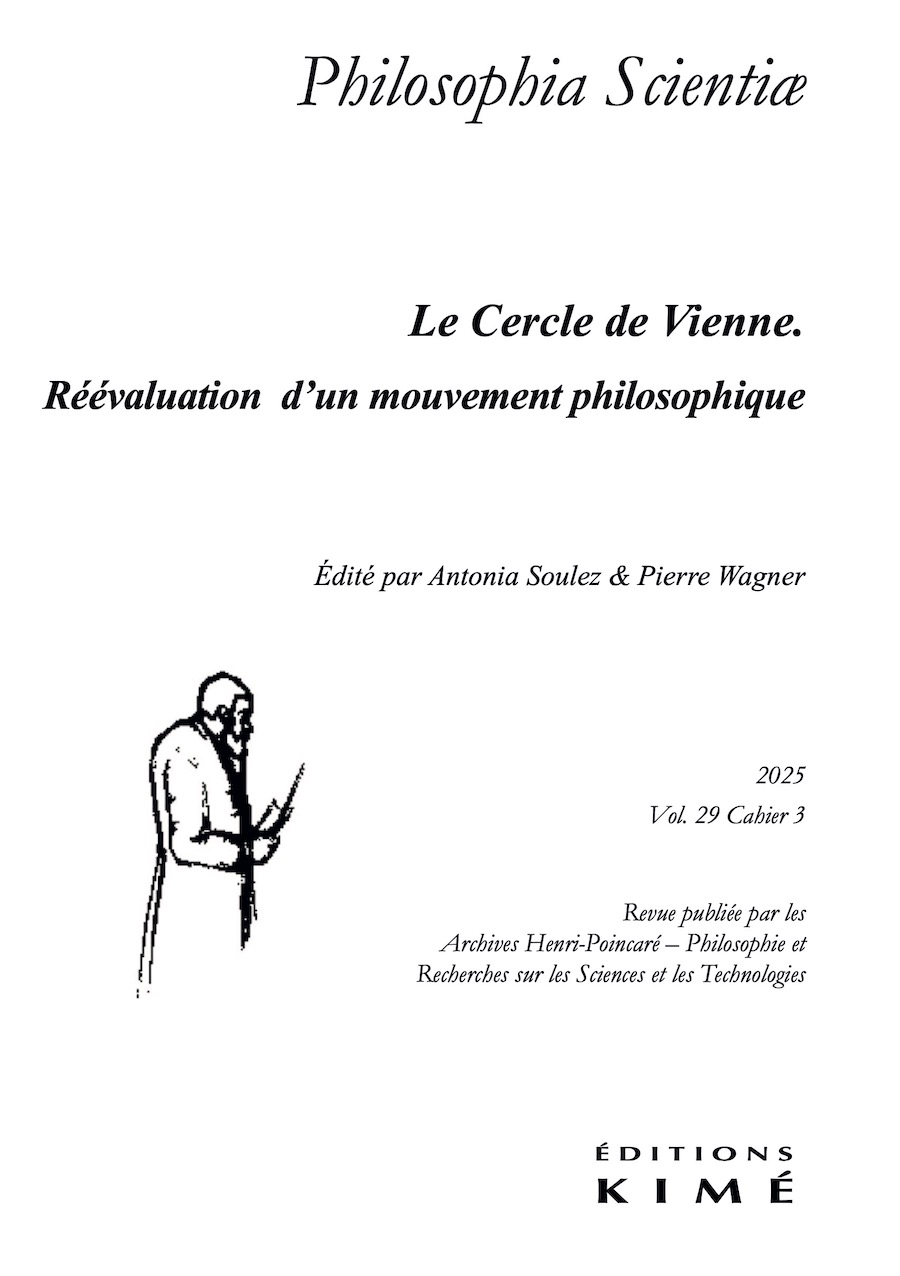 Philosophia Scientiæ

Le Cercle de Vienne.

Réévaluation d'un mouvement philosophique

Édité par Antonia Soulez & Pierre Wagner

2025

Vol. 29 Cahier 3

Revue publiée par les Archives Henri-Poincaré – Philosophie et Recherches sur les Sciences et les Technologies

ÉDITIONS
KIMÉ